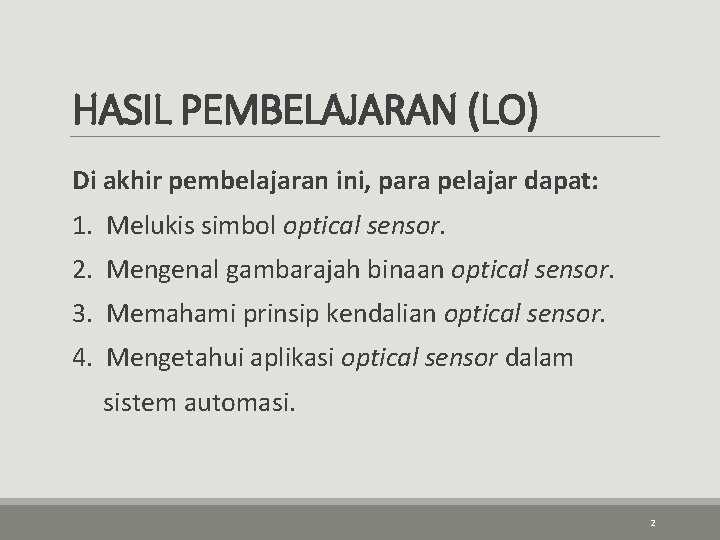 HASIL PEMBELAJARAN (LO)

Di akhir pembelajaran ini, para pelajar dapat:

1. Melukis simbol optical sensor.
2. Mengenal gambarajah binaan optical sensor.
3. Memahami prinsip kendalian optical sensor.
4. Mengetahui aplikasi optical sensor dalam sistem automasi.

2